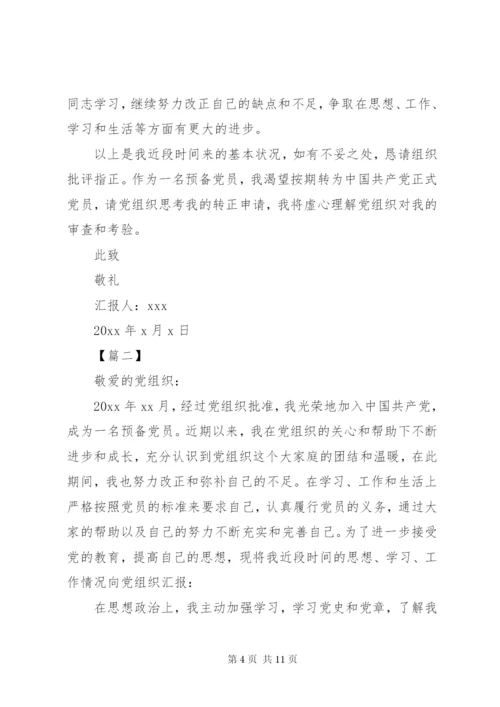 同志学习，继续努力改正自己的缺点和不足，争取在思想、工作、学习和生活等方面有更大的进步。

以上是我近段时间来的基本状况，如有不妥之处，恳请组织批评指正。作为一名预备党员，我渴望按期转为中国共产党正式党员，请党组织思考我的转正申请，我将虚心理解党组织对我的审查和考验。

此致

敬礼

汇报人：xxx

20xx 年 x 月 x 日

【篇二】

敬爱的党组织：

20xx 年 xx 月，经过党组织批准，我光荣地加入中国共产党，成为一名预备党员。近期以来，我在党组织的关心和帮助下不断进步和成长，充分认识到党组织这个大家庭的团结和温暖，在此期间，我也努力改正和弥补自己的不足。在学习、工作和生活上严格按照党员的标准来要求自己，认真履行党员的义务，通过大家的帮助以及自己的努力不断充实和完善自己。为了进一步接受党的教育，提高自己的思想，现将我近段时间的思想、学习、工作情况向党组织汇报：

在思想政治上，我主动加强学习，学习党史和党章，了解我

第 4 页 共 11 页